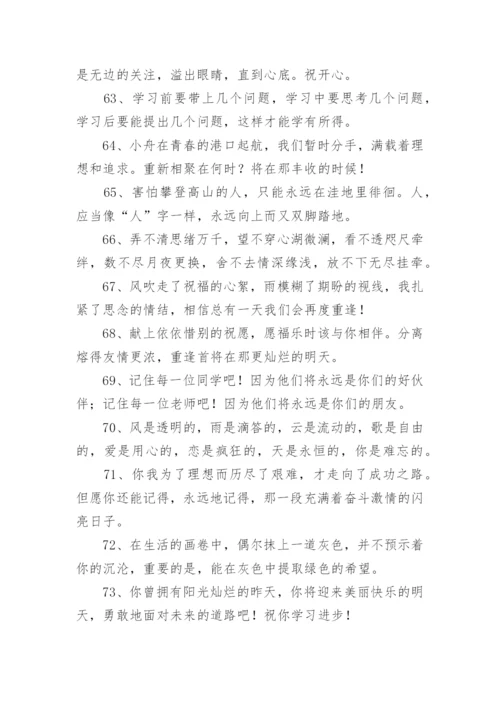 是无边的关注，溢出眼睛，直到心底。祝开心。

63、学习前要带上几个问题，学习中要思考几个问题，学习后要能提出几个问题，这样才能学有所得。

64、小舟在青春的港口起航，我们暂时分手，满载着理想和追求。重新相聚在何时？将在那丰收的时候！

65、害怕攀登高山的人，只能永远在洼地里徘徊。人，应当像“人”字一样，永远向上而又双脚踏地。

66、弄不清思绪万千，望不穿心湖微澜，看不透咫尺牵绊，数不尽月夜更换，舍不去情深缘浅，放不下无尽挂牵。

67、风吹走了祝福的心絮，雨模糊了期盼的视线，我扎紧了思念的情结，相信总有一天我们会再度重逢！

68、献上依依惜别的祝愿，愿福乐时该与你相伴。分离熔得友情更浓，重逢首将在那更灿烂的明天。

69、记住每一位同学吧！因为他们将永远是你们的好伙伴；记住每一位老师吧！因为他们将永远是你们的朋友。

70、风是透明的，雨是滴答的，云是流动的，歌是自由的，爱是用心的，恋是疯狂的，天是永恒的，你是难忘的。

71、你我为了理想而历尽了艰难，才走向了成功之路。但愿你还能记得，永远地记得，那一段充满着奋斗激情的闪亮日子。

72、在生活的画卷中，偶尔抹上一道灰色，并不预示着你的沉沦，重要的是，能在灰色中提取绿色的希望。

73、你曾拥有阳光灿烂的昨天，你将迎来美丽快乐的明天，勇敢地面对未来的道路吧！祝你学习进步！